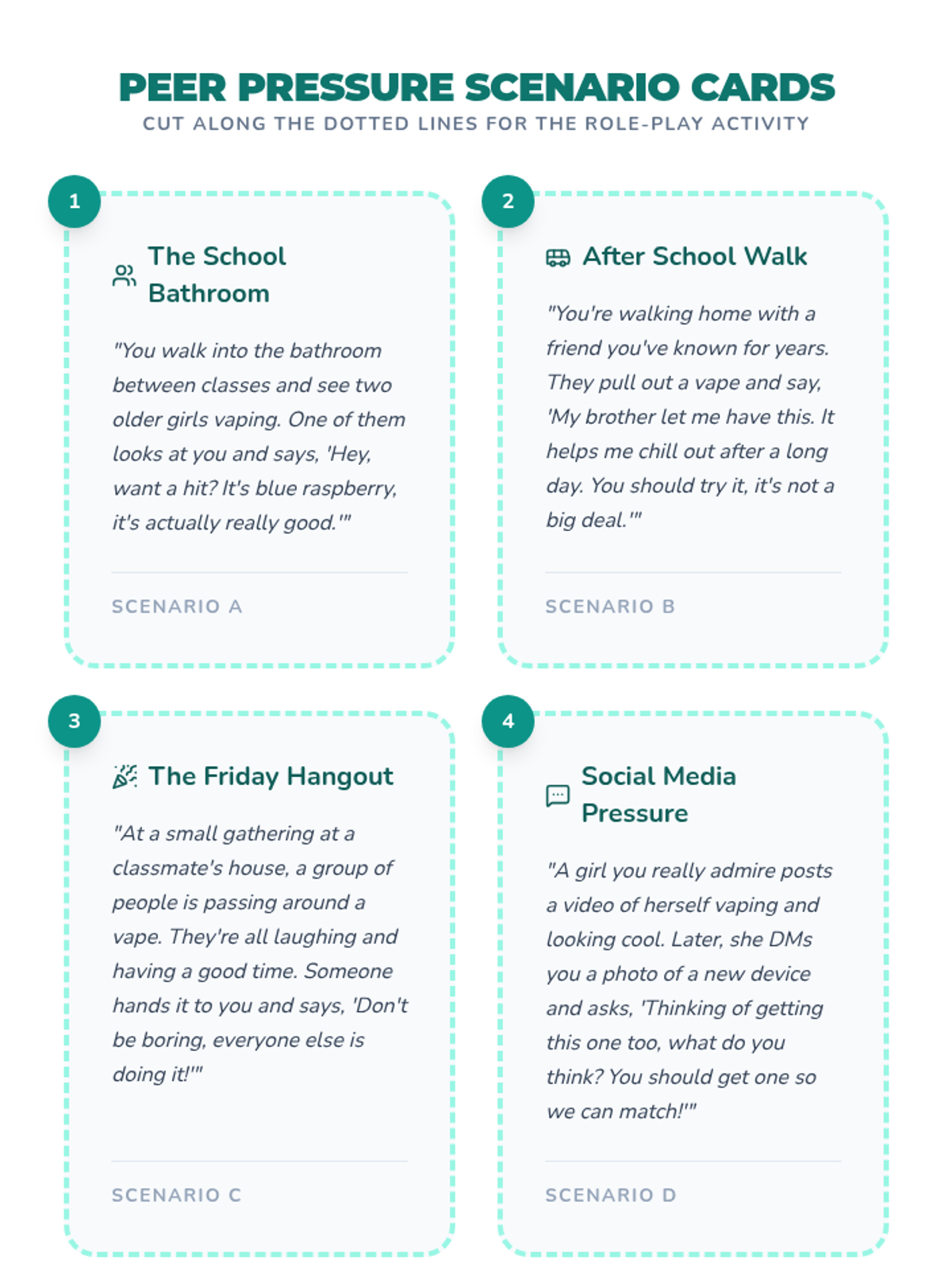 PEER PRESSURE SCENARIO CARDS
CUT ALONG THE DOTTED LINES FOR THE ROLE-PLAY ACTIVITY

1

The School Bathroom

"You walk into the bathroom between classes and see two older girls vaping. One of them looks at you and says, 'Hey, want a hit? It's blue raspberry, it's actually really good.'"

SCENARIO A

2

After School Walk

"You're walking home with a friend you've known for years. They pull out a vape and say, 'My brother let me have this. It helps me chill out after a long day. You should try it, it's not a big deal.'"

SCENARIO B

3

The Friday Hangout

"At a small gathering at a classmate's house, a group of people is passing around a vape. They're all laughing and having a good time. Someone hands it to you and says, 'Don't be boring, everyone else is doing it!'"

SCENARIO C

4

Social Media Pressure

"A girl you really admire posts a video of herself vaping and looking cool. Later, she DMs you a photo of a new device and asks, 'Thinking of getting this one too, what do you think? You should get one so we can match!'"

SCENARIO D